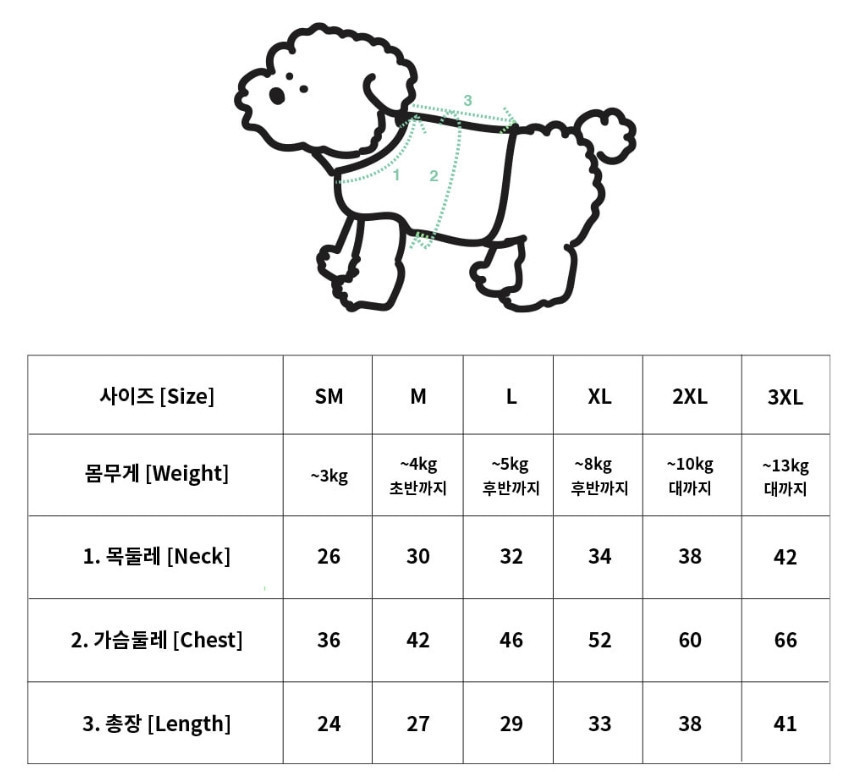 3
1
2

| 사이즈 [Size] | SM | M | L | XL | 2XL | 3XL |
|---|---|---|---|---|---|---|
| 몸무게 [Weight] | ~3kg | ~4kg 초반까지 | ~5kg 후반까지 | ~8kg 후반까지 | ~10kg 대까지 | ~13kg 대까지 |
| 1. 목둘레 [Neck] | 26 | 30 | 32 | 34 | 38 | 42 |
| 2. 가슴둘레 [Chest] | 36 | 42 | 46 | 52 | 60 | 66 |
| 3. 총장 [Length] | 24 | 27 | 29 | 33 | 38 | 41 |